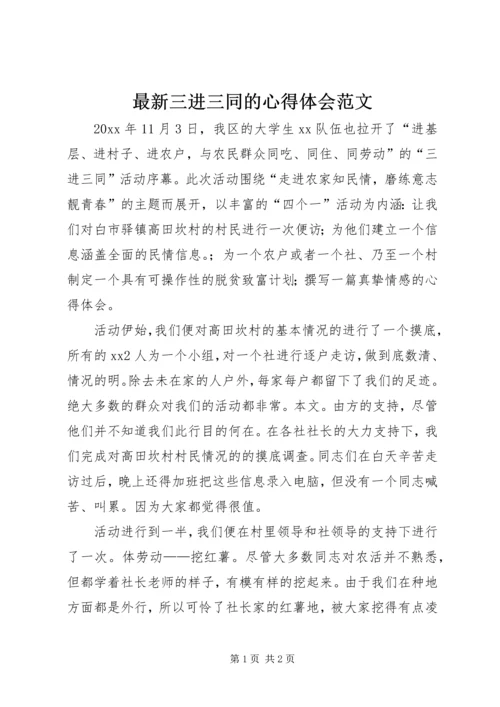 最新三进三同的心得体会范文

20xx 年 11 月 3 日，我区的大学生 xx 队伍也拉开了“进基层、进村子、进农户，与农民群众同吃、同住、同劳动”的“三进三同”活动序幕。此次活动围绕“走进农家知民情，磨练意志靓青春”的主题而展开，以丰富的“四个一”活动为内涵：让我们对白市驿镇高田坎村的村民进行一次便访；为他们建立一个信息涵盖全面的民情信息。；为一个农户或者一个社、乃至一个村制定一个具有可操作性的脱贫致富计划；撰写一篇真挚情感的心得体会。

活动伊始，我们便对高田坎村的基本情况的进行了一个摸底，所有的 xx2 人为一个小组，对一个社进行逐户走访，做到底数清、情况的明。除去未在家的人户外，每家每户都留下了我们的足迹。绝大多数的群众对我们的活动都非常。本文。由方的支持，尽管他们并不知道我们此行目的何在。在各社社长的大力支持下，我们完成对高田坎村村民情况的的摸底调查。同志们在白天辛苦走访过后，晚上还得加班把这些信息录入电脑，但没有一个同志喊苦、叫累。因为大家都觉得很值。

活动进行到一半，我们便在村里领导和社领导的支持下进行了一次。体劳动——挖红薯。尽管大多数同志对农活并不熟悉，但都学着社长老师的样子，有模有样的挖起来。由于我们在种地方面都是外行，所以可怜了社长家的红薯地，被大家挖得有点凌

第 1 页 共 2 页